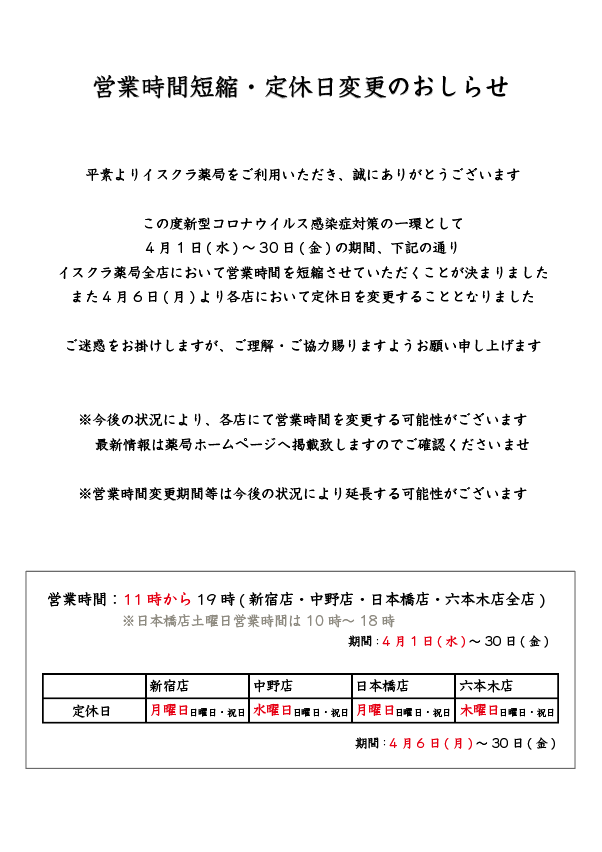 営業時間短縮・定休日変更のおしらせ

平素よりイスクラ薬局をご利用いただき、誠にありがとうございます

この度新型コロナウイルス感染症対策の一環として
４月１日（水）～３０日（金）の期間、下記の通り
イスクラ薬局全店において営業時間を短縮させていただくことが決まりました
また４月６日（月）より各店において定休日を変更することとなりました

ご迷惑をお掛けしますが、ご理解・ご協力賜りますようお願い申し上げます

※今後の状況により、各店にて営業時間を変更する可能性がございます
最新情報は薬局ホームページへ掲載致しますのでご確認くださいませ

※営業時間変更期間等は今後の状況により延長する可能性がございます

営業時間：１１時から１９時（新宿店・中野店・日本橋店・六本木店全店）
※日本橋店土曜日営業時間は１０時～１８時
期間：４月１日（水）～３０日（金）

| | 新宿店 | 中野店 | 日本橋店 | 六本木店 |
|---|---|---|---|---|
| 定休日 | 月曜日日曜日・祝日 | 水曜日日曜日・祝日 | 月曜日日曜日・祝日 | 木曜日日曜日・祝日 |

期間：４月６日（月）～３０日（金）